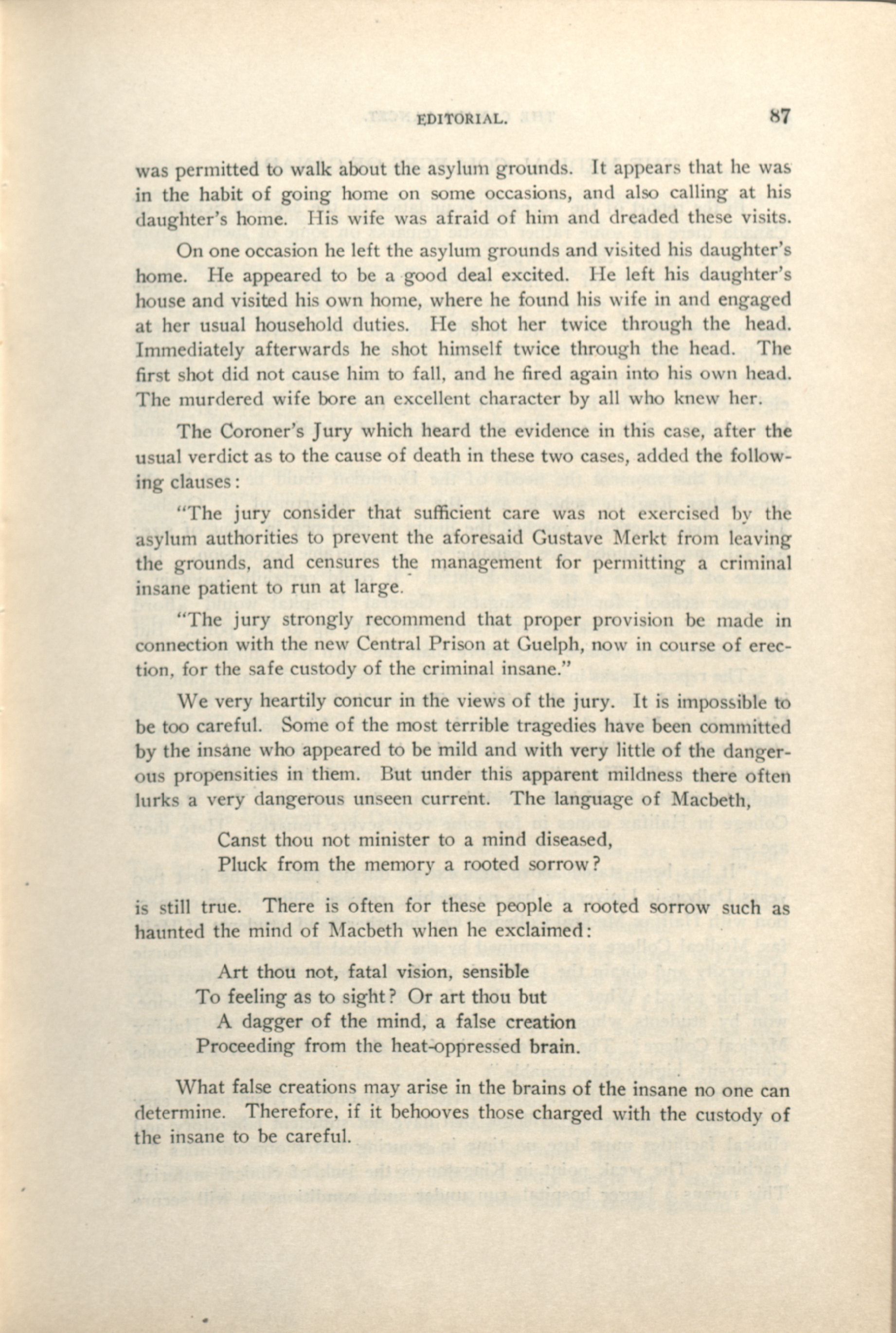 EDITORIAL. 87

was permitted to walk about the asylum grounds. It appears that he was in the habit of going home on some occasions, and also calling at his daughter's home. His wife was afraid of him and dreaded these visits.

On one occasion he left the asylum grounds and visited his daughter's home. He appeared to be a good deal excited. He left his daughter's house and visited his own home, where he found his wife in and engaged at her usual household duties. He shot her twice through the head. Immediately afterwards he shot himself twice through the head. The first shot did not cause him to fall, and he fired again into his own head. The murdered wife bore an excellent character by all who knew her.

The Coroner's Jury which heard the evidence in this case, after the usual verdict as to the cause of death in these two cases, added the following clauses:

"The jury consider that sufficient care was not exercised by the asylum authorities to prevent the aforesaid Gustave Merkt from leaving the grounds, and censures the management for permitting a criminal insane patient to run at large.

"The jury strongly recommend that proper provision be made in connection with the new Central Prison at Guelph, now in course of erection, for the safe custody of the criminal insane."

We very heartily concur in the views of the jury. It is impossible to be too careful. Some of the most terrible tragedies have been committed by the insane who appeared to be mild and with very little of the dangerous propensities in them. But under this apparent mildness there often lurks a very dangerous unseen current. The language of Macbeth,

Canst thou not minister to a mind diseased,
Pluck from the memory a rooted sorrow?

is still true. There is often for these people a rooted sorrow such as haunted the mind of Macbeth when he exclaimed:

Art thou not, fatal vision, sensible
To feeling as to sight? Or art thou but
A dagger of the mind, a false creation
Proceeding from the heat-oppressed brain.

What false creations may arise in the brains of the insane no one can determine. Therefore, if it behooves those charged with the custody of the insane to be careful.